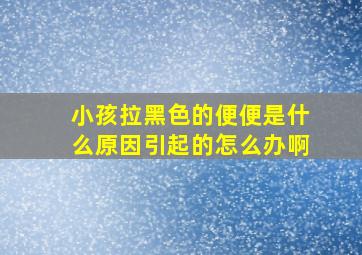 小孩拉黑色的便便是什么原因引起的怎么办啊